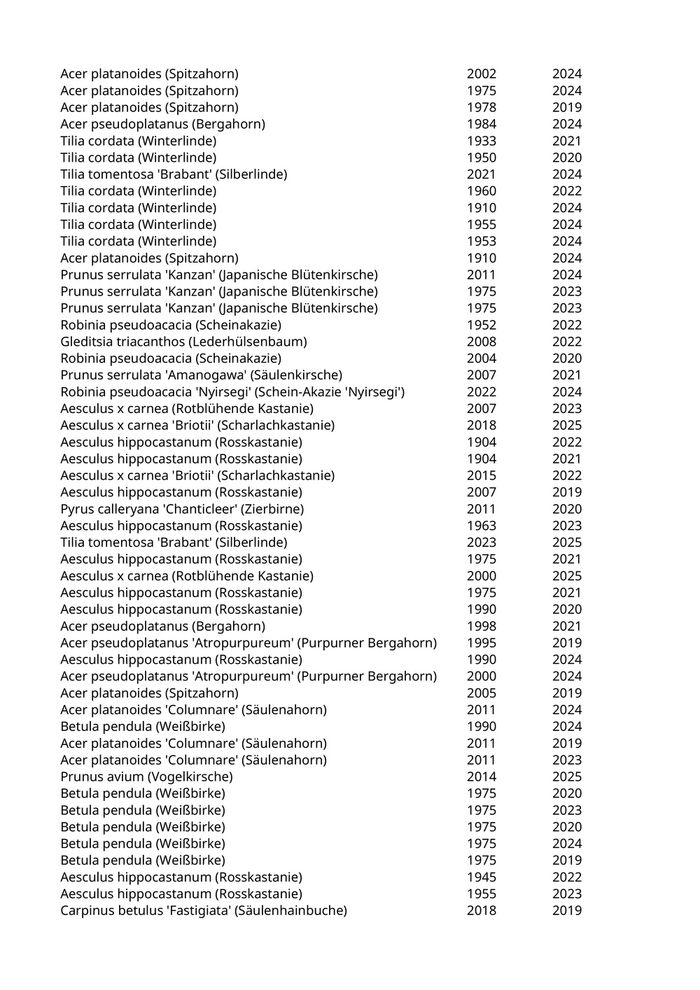 | | | |
|---|---|---|
| Acer platanoides (Spitzahorn) | 2002 | 2024 |
| Acer platanoides (Spitzahorn) | 1975 | 2024 |
| Acer platanoides (Spitzahorn) | 1978 | 2019 |
| Acer pseudoplatanus (Bergahorn) | 1984 | 2024 |
| Tilia cordata (Winterlinde) | 1933 | 2021 |
| Tilia cordata (Winterlinde) | 1950 | 2020 |
| Tilia tomentosa 'Brabant' (Silberlinde) | 2021 | 2024 |
| Tilia cordata (Winterlinde) | 1960 | 2022 |
| Tilia cordata (Winterlinde) | 1910 | 2024 |
| Tilia cordata (Winterlinde) | 1955 | 2024 |
| Tilia cordata (Winterlinde) | 1953 | 2024 |
| Acer platanoides (Spitzahorn) | 1910 | 2024 |
| Prunus serrulata 'Kanzan' (Japanische Blütenkirsche) | 2011 | 2024 |
| Prunus serrulata 'Kanzan' (Japanische Blütenkirsche) | 1975 | 2023 |
| Prunus serrulata 'Kanzan' (Japanische Blütenkirsche) | 1975 | 2023 |
| Robinia pseudoacacia (Scheinakazie) | 1952 | 2022 |
| Gleditsia triacanthos (Lederhülsenbaum) | 2008 | 2022 |
| Robinia pseudoacacia (Scheinakazie) | 2004 | 2020 |
| Prunus serrulata 'Amanogawa' (Säulenkirsche) | 2007 | 2021 |
| Robinia pseudoacacia 'Nyirsegi' (Schein-Akazie 'Nyirsegi') | 2022 | 2024 |
| Aesculus x carnea (Rotblühende Kastanie) | 2007 | 2023 |
| Aesculus x carnea 'Briotii' (Scharlachkastanie) | 2018 | 2025 |
| Aesculus hippocastanum (Rosskastanie) | 1904 | 2022 |
| Aesculus hippocastanum (Rosskastanie) | 1904 | 2021 |
| Aesculus x carnea 'Briotii' (Scharlachkastanie) | 2015 | 2022 |
| Aesculus hippocastanum (Rosskastanie) | 2007 | 2019 |
| Pyrus calleryana 'Chanticleer' (Zierbirne) | 2011 | 2020 |
| Aesculus hippocastanum (Rosskastanie) | 1963 | 2023 |
| Tilia tomentosa 'Brabant' (Silberlinde) | 2023 | 2025 |
| Aesculus hippocastanum (Rosskastanie) | 1975 | 2021 |
| Aesculus x carnea (Rotblühende Kastanie) | 2000 | 2025 |
| Aesculus hippocastanum (Rosskastanie) | 1975 | 2021 |
| Aesculus hippocastanum (Rosskastanie) | 1990 | 2020 |
| Acer pseudoplatanus (Bergahorn) | 1998 | 2021 |
| Acer pseudoplatanus 'Atropurpureum' (Purpurner Bergahorn) | 1995 | 2019 |
| Aesculus hippocastanum (Rosskastanie) | 1990 | 2024 |
| Acer pseudoplatanus 'Atropurpureum' (Purpurner Bergahorn) | 2000 | 2024 |
| Acer platanoides (Spitzahorn) | 2005 | 2019 |
| Acer platanoides 'Columnare' (Säulenahorn) | 2011 | 2024 |
| Betula pendula (Weißbirke) | 1990 | 2024 |
| Acer platanoides 'Columnare' (Säulenahorn) | 2011 | 2019 |
| Acer platanoides 'Columnare' (Säulenahorn) | 2011 | 2023 |
| Prunus avium (Vogelkirsche) | 2014 | 2025 |
| Betula pendula (Weißbirke) | 1975 | 2020 |
| Betula pendula (Weißbirke) | 1975 | 2023 |
| Betula pendula (Weißbirke) | 1975 | 2020 |
| Betula pendula (Weißbirke) | 1975 | 2024 |
| Betula pendula (Weißbirke) | 1975 | 2019 |
| Aesculus hippocastanum (Rosskastanie) | 1945 | 2022 |
| Aesculus hippocastanum (Rosskastanie) | 1955 | 2023 |
| Carpinus betulus 'Fastigiata' (Säulenhainbuche) | 2018 | 2019 |